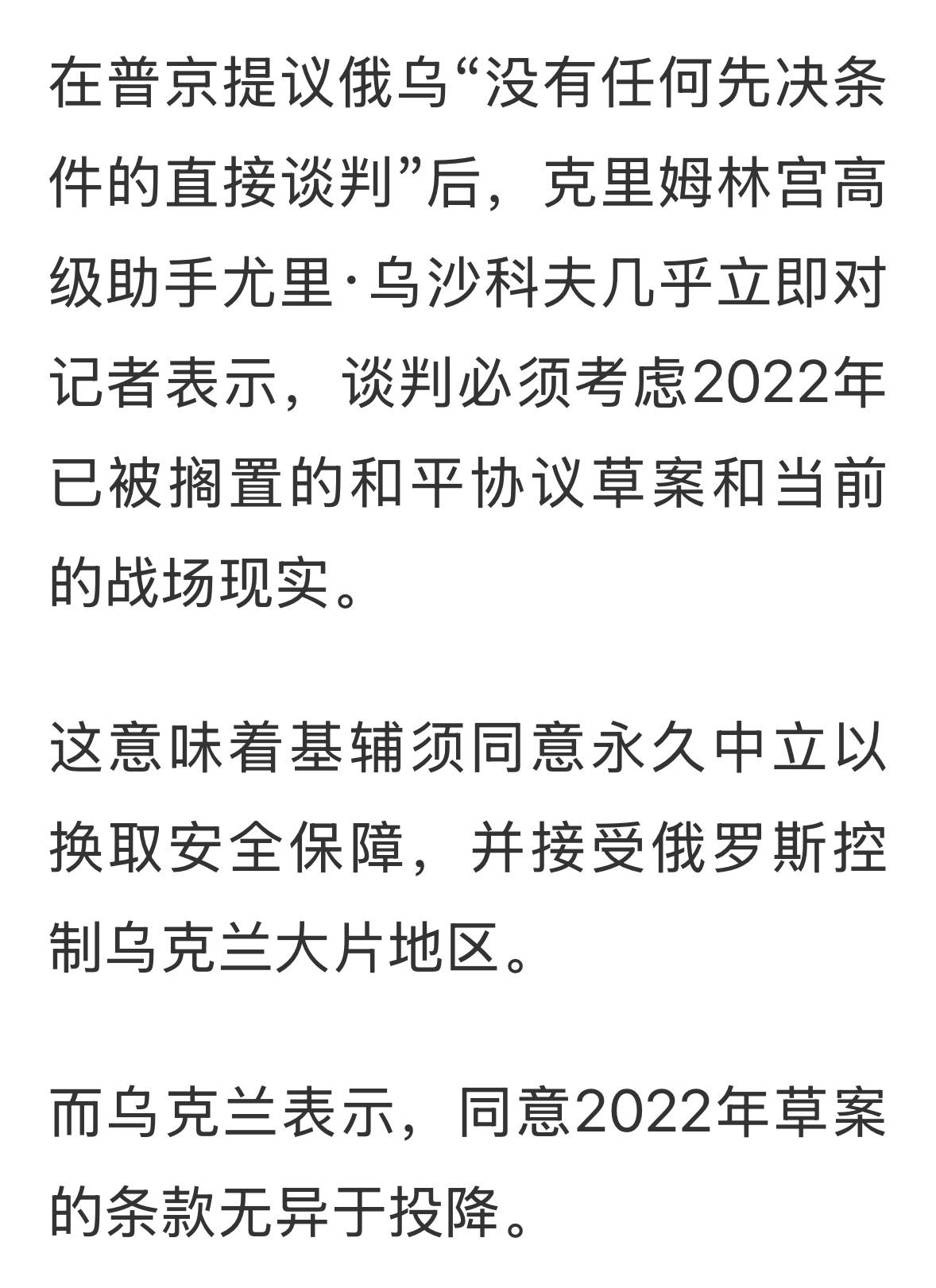 在普京提议俄乌“没有任何先决条件的直接谈判”后，克里姆林宫高级助手尤里·乌沙科夫几乎立即对记者表示，谈判必须考虑2022年已被搁置的和平协议草案和当前的战场现实。

这意味着基辅须同意永久中立以换取安全保障，并接受俄罗斯控制乌克兰大片地区。

而乌克兰表示，同意2022年草案的条款无异于投降。